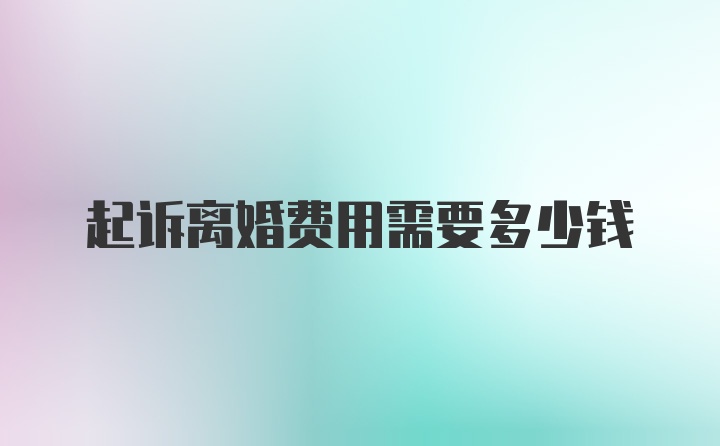 起诉离婚费用需要多少钱